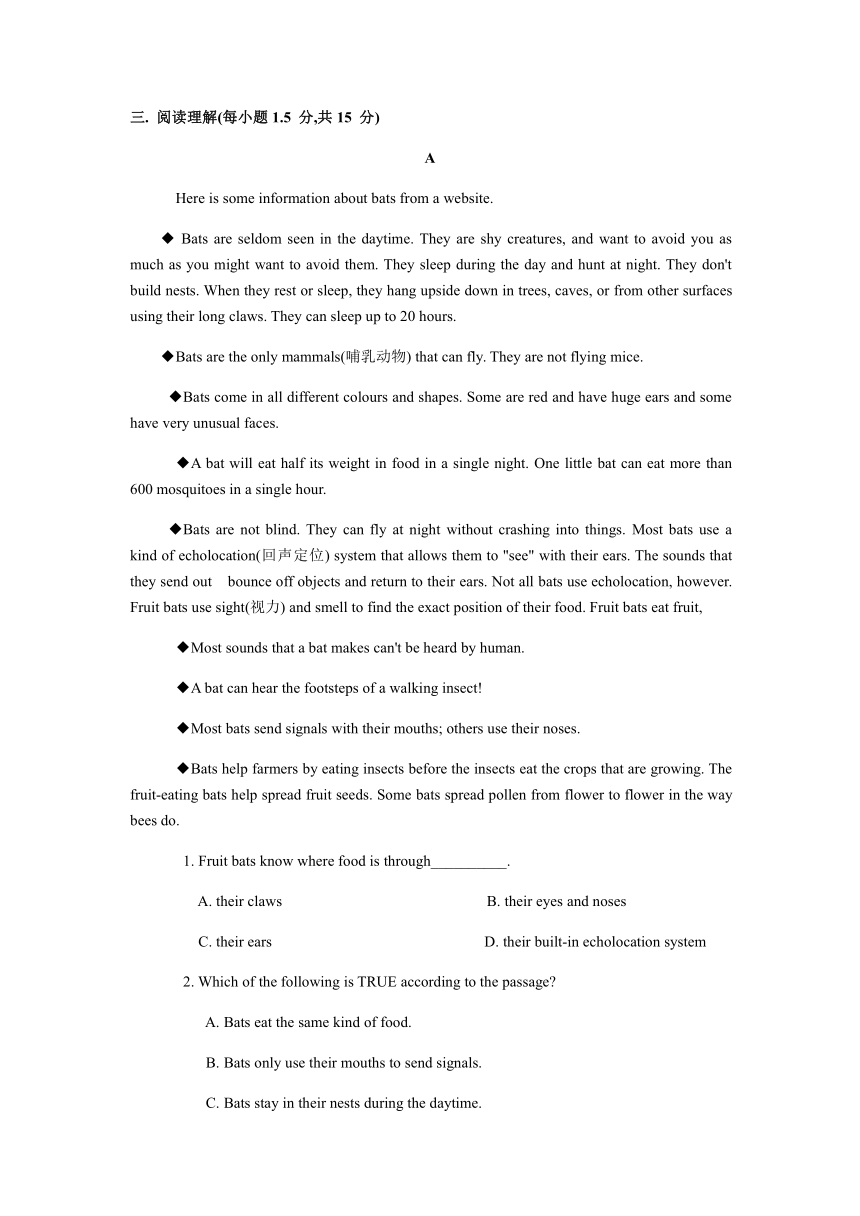 三. 阅读理解(每小题 1.5 分,共 15 分)

A

Here is some information about bats from a website.

◆ Bats are seldom seen in the daytime. They are shy creatures, and want to avoid you as much as you might want to avoid them. They sleep during the day and hunt at night. They don't build nests. When they rest or sleep, they hang upside down in trees, caves, or from other surfaces using their long claws. They can sleep up to 20 hours.

◆Bats are the only mammals(哺乳动物) that can fly. They are not flying mice.

◆Bats come in all different colours and shapes. Some are red and have huge ears and some have very unusual faces.

◆A bat will eat half its weight in food in a single night. One little bat can eat more than 600 mosquitoes in a single hour.

◆Bats are not blind. They can fly at night without crashing into things. Most bats use a kind of echolocation(回声定位) system that allows them to "see" with their ears. The sounds that they send out bounce off objects and return to their ears. Not all bats use echolocation, however. Fruit bats use sight(视力) and smell to find the exact position of their food. Fruit bats eat fruit,

◆Most sounds that a bat makes can't be heard by human.

◆A bat can hear the footsteps of a walking insect!

◆Most bats send signals with their mouths; others use their noses.

◆Bats help farmers by eating insects before the insects eat the crops that are growing. The fruit-eating bats help spread fruit seeds. Some bats spread pollen from flower to flower in the way bees do.

1. Fruit bats know where food is through__________.

A. their claws
B. their eyes and noses
C. their ears
D. their built-in echolocation system

2. Which of the following is TRUE according to the passage?

A. Bats eat the same kind of food.

B. Bats only use their mouths to send signals.

C. Bats stay in their nests during the daytime.